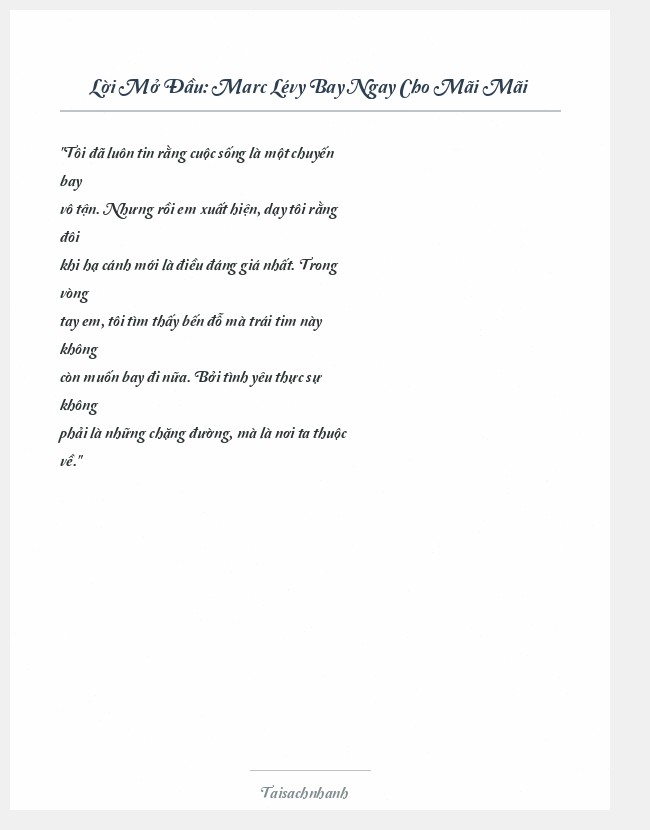 Lời Mở Đầu: Marc Lévy Bay Ngay Cho Mãi Mãi

"Tôi đã luôn tin rằng cuộc sống là một chuyến bay vô tận. Nhưng rồi em xuất hiện, dạy tôi rằng đôi khi hạ cánh mới là điều đáng giá nhất. Trong vòng tay em, tôi tìm thấy bến đỗ mà trái tim này không còn muốn bay đi nữa. Bởi tình yêu thực sự không phải là những chặng đường, mà là nơi ta thuộc về."

Taisachnhanh